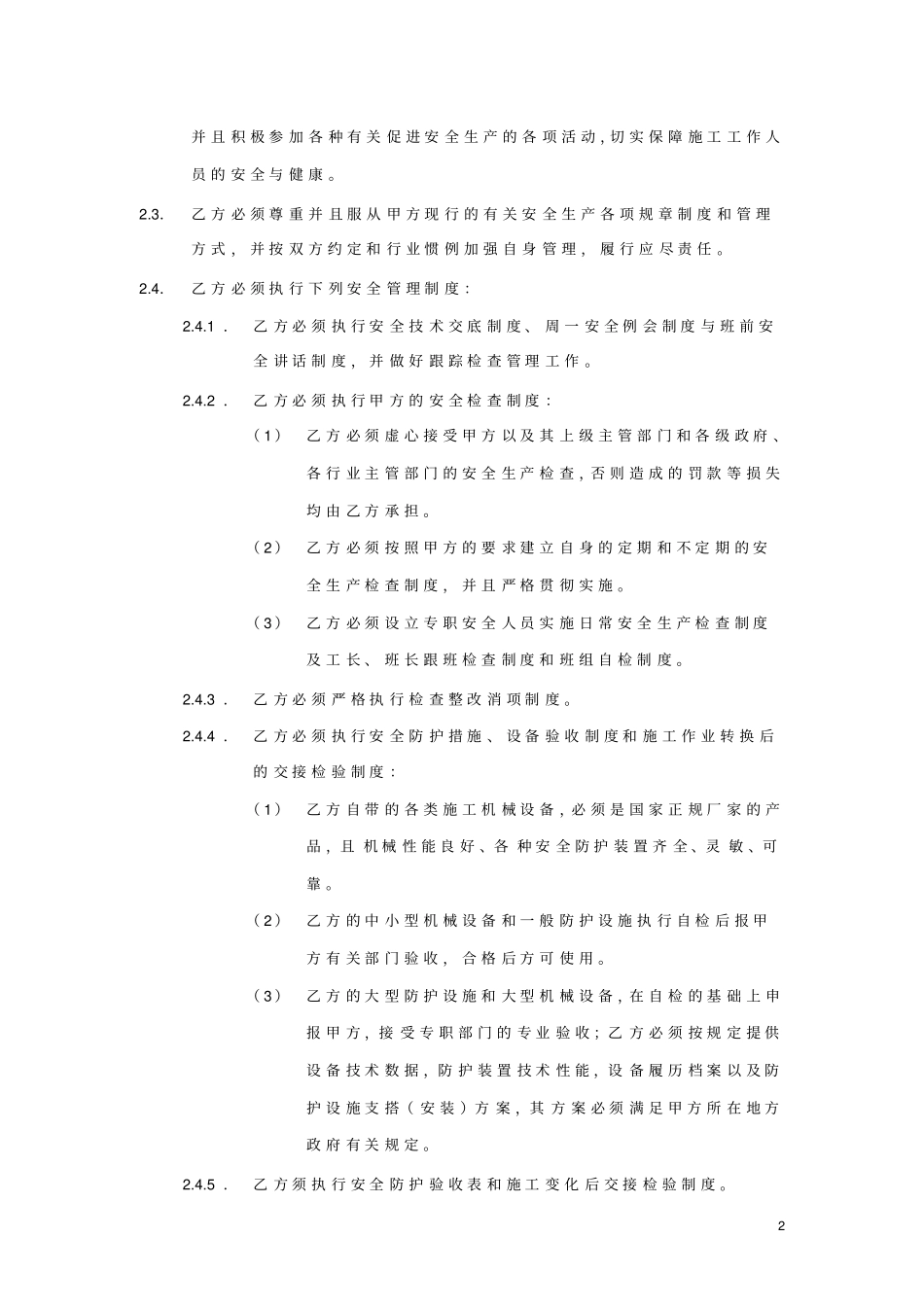 并且积极参加各种有关促进安全生产的各项活动,切实保障施工工作人员的安全与健康。

2.3. 乙方必须尊重并且服从甲方现行的有关安全生产各项规章制度和管理方式，并按双方约定和行业惯例加强自身管理，履行应尽责任。

2.4. 乙方必须执行下列安全管理制度：

2.4.1． 乙方必须执行安全技术交底制度、周一安全例会制度与班前安全讲话制度，并做好跟踪检查管理工作。

2.4.2． 乙方必须执行甲方的安全检查制度：

（1） 乙方必须虚心接受甲方以及其上级主管部门和各级政府、各行业主管部门的安全生产检查,否则造成的罚款等损失均由乙方承担。

（2） 乙方必须按照甲方的要求建立自身的定期和不定期的安全生产检查制度，并且严格贯彻实施。

（3） 乙方必须设立专职安全人员实施日常安全生产检查制度及工长、班长跟班检查制度和班组自检制度。

2.4.3． 乙方必须严格执行检查整改消项制度。

2.4.4． 乙方必须执行安全防护措施、设备验收制度和施工作业转换后的交接检验制度：

（1） 乙方自带的各类施工机械设备,必须是国家正规厂家的产品，且机械性能良好、各种安全防护装置齐全、灵敏、可靠。

（2） 乙方的中小型机械设备和一般防护设施执行自检后报甲方有关部门验收，合格后方可使用。

（3） 乙方的大型防护设施和大型机械设备,在自检的基础上申报甲方,接受专职部门的专业验收;乙方必须按规定提供设备技术数据,防护装置技术性能,设备履历档案以及防护设施支搭（安装）方案，其方案必须满足甲方所在地方政府有关规定。

2.4.5． 乙方须执行安全防护验收表和施工变化后交接检验制度。

2